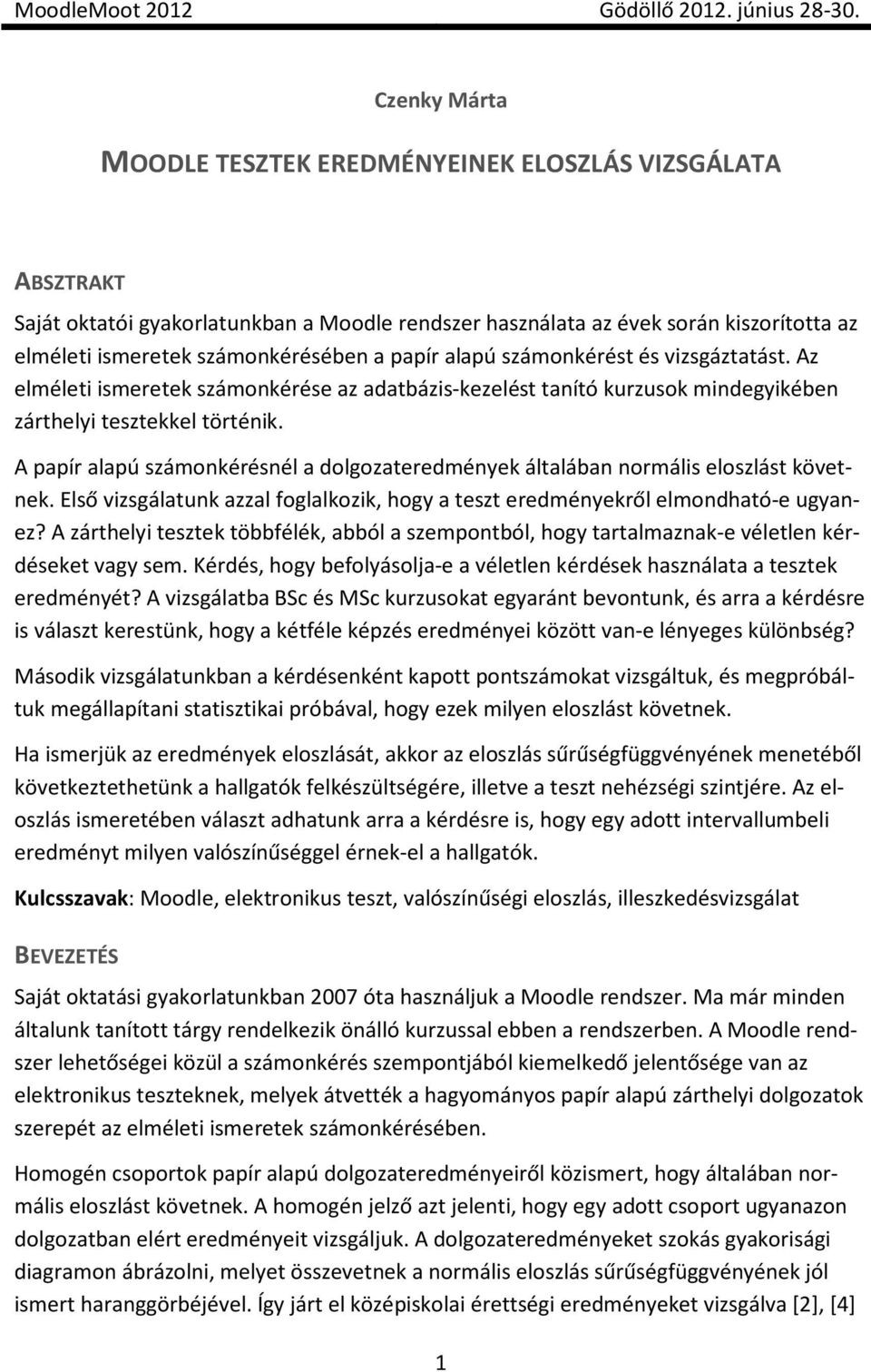 MoodleMoot 2012 Gödöllő 2012. június 28-30.

Czenky Márta

MOODLE TESZTEK EREDMÉNYEINEK ELOSZLÁS VIZSGÁLATA

ABSZTRAKT

Saját oktatói gyakorlatunkban a Moodle rendszer használata az évek során kiszorította az elméleti ismeretek számonkérésében a papír alapú számonkérést és vizsgáztatást. Az elméleti ismeretek számonkérése az adatbázis-kezelést tanító kurzusok mindegyikében zárthelyi tesztekkel történik.

A papír alapú számonkérésnél a dolgozateredmények általában normális eloszlást követnek. Első vizsgálatunk azzal foglalkozik, hogy a teszt eredményekről elmondható-e ugyanez? A zárthelyi tesztek többfélék, abból a szempontból, hogy tartalmaznak-e véletlen kérdéseket vagy sem. Kérdés, hogy befolyásolja-e a véletlen kérdések használata a tesztek eredményét? A vizsgálatba BSc és MSc kurzusokat egyaránt bevontunk, és arra a kérdésre is választ kerestünk, hogy a kétféle képzés eredményei között van-e lényeges különbség?

Második vizsgálatunkban a kérdésenként kapott pontszámokat vizsgáltuk, és megpróbáltuk megállapítani statisztikai próbával, hogy ezek milyen eloszlást követnek.

Ha ismerjük az eredmények eloszlását, akkor az eloszlás sűrűségfüggvényének menetéből következtethetünk a hallgatók felkészültségére, illetve a teszt nehézségi szintjére. Az eloszlás ismeretében választ adhatunk arra a kérdésre is, hogy egy adott intervallumbeli eredményt milyen valószínűséggel érnek-el a hallgatók.

Kulcsszavak: Moodle, elektronikus teszt, valószínűségi eloszlás, illeszkedésvizsgálat

BEVEZETÉS

Saját oktatási gyakorlatunkban 2007 óta használjuk a Moodle rendszer. Ma már minden általunk tanított tárgy rendelkezik önálló kurzussal ebben a rendszerben. A Moodle rendszer lehetőségei közül a számonkérés szempontjából kiemelkedő jelentősége van az elektronikus teszteknek, melyek átvették a hagyományos papír alapú zárthelyi dolgozatok szerepét az elméleti ismeretek számonkérésében.

Homogén csoportok papír alapú dolgozateredményeiről közismert, hogy általában normális eloszlást követnek. A homogén jelző azt jelenti, hogy egy adott csoport ugyanazon dolgozatban elért eredményeit vizsgáljuk. A dolgozateredményeket szokás gyakorisági diagramon ábrázolni, melyet összevetnek a normális eloszlás sűrűségfüggvényének jól ismert haranggörbéjével. Így járt el középiskolai érettségi eredményeket vizsgálva [2], [4]

1